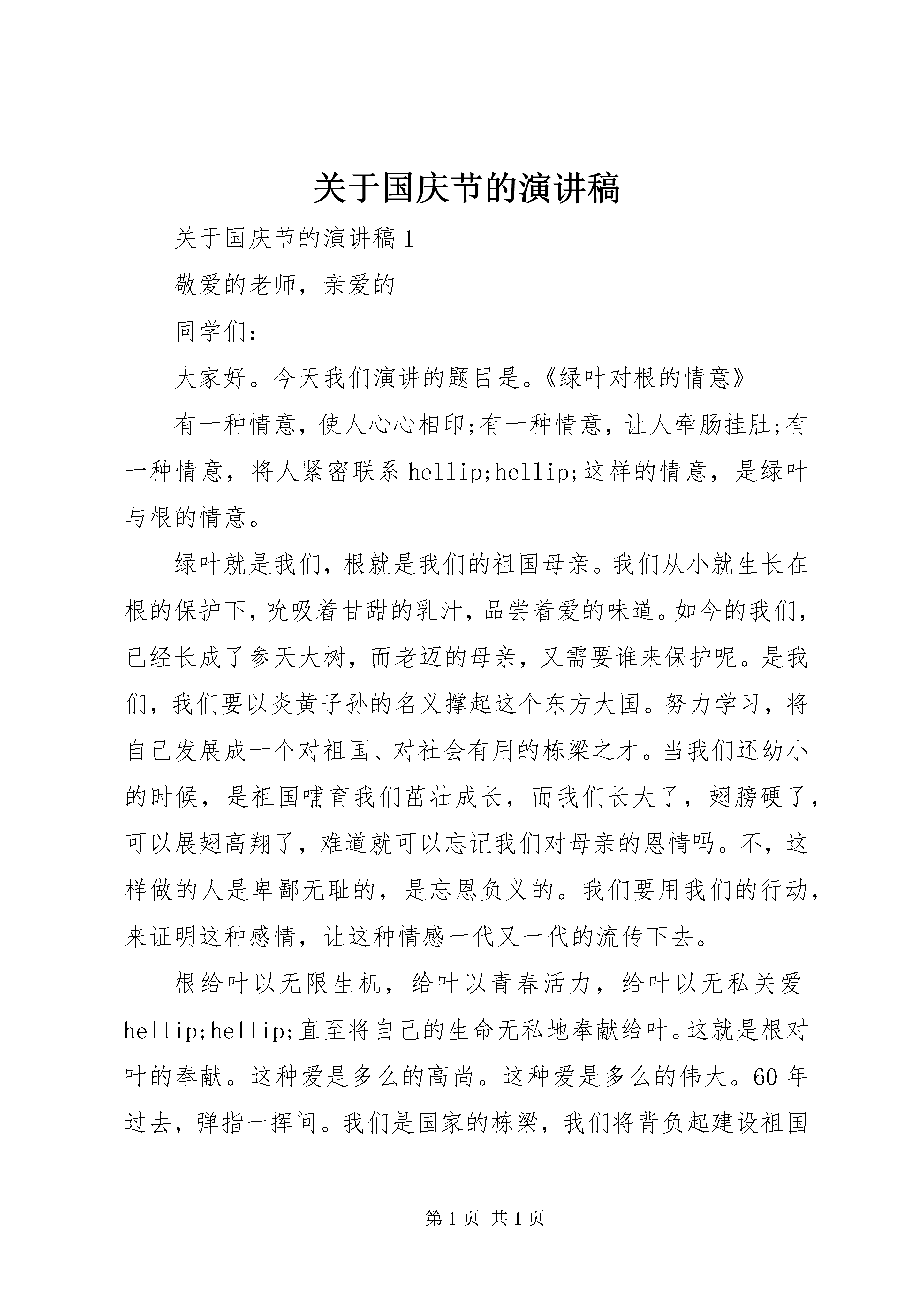 关于国庆节的演讲稿

关于国庆节的演讲稿1

敬爱的老师，亲爱的

同学们：

大家好。今天我们演讲的题目是。《绿叶对根的情意》

有一种情意，使人心心相印;有一种情意，让人牵肠挂肚;有一种情意，将人紧密联系hellip;hellip;这样的情意，是绿叶与根的情意。

绿叶就是我们，根就是我们的祖国母亲。我们从小就生长在根的保护下，吮吸着甘甜的乳汁，品尝着爱的味道。如今的我们，已经长成了参天大树，而老迈的母亲，又需要谁来保护呢。是我们，我们要以炎黄子孙的名义撑起这个东方大国。努力学习，将自己发展成一个对祖国、对社会有用的栋梁之才。当我们还幼小的时候，是祖国哺育我们茁壮成长，而我们长大了，翅膀硬了，可以展翅高翔了，难道就可以忘记我们对母亲的恩情吗。不，这样做的人是卑鄙无耻的，是忘恩负义的。我们要用我们的行动，来证明这种感情，让这种情感一代又一代的流传下去。

根给叶以无限生机，给叶以青春活力，给叶以无私关爱hellip;hellip;直至将自己的生命无私地奉献给叶。这就是根对叶的奉献。这种爱是多么的高尚。这种爱是多么的伟大。60年过去，弹指一挥间。我们是国家的栋梁，我们将背负起建设祖国

第1页 共1页